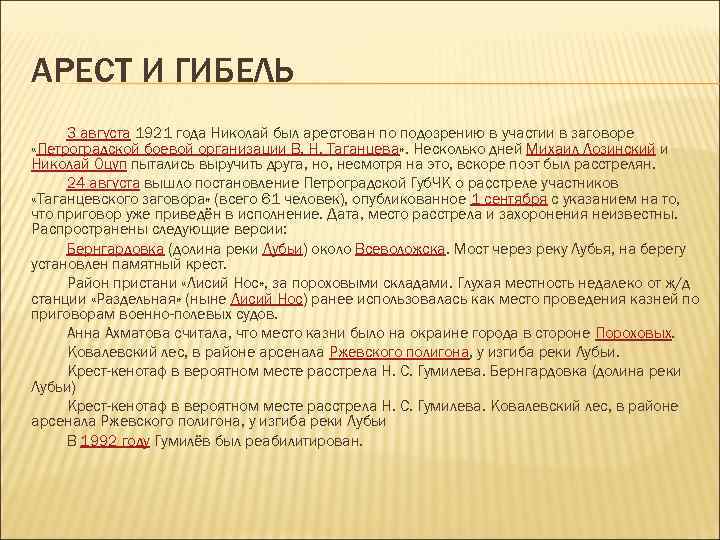 АРЕСТ И ГИБЕЛЬ

3 августа 1921 года Николай был арестован по подозрению в участии в заговоре «Петроградской боевой организации В. Н. Таганцева». Несколько дней Михаил Лозинский и Николай Оцуп пытались выручить друга, но, несмотря на это, вскоре поэт был расстрелян.

24 августа вышло постановление Петроградской ГубЧК о расстреле участников «Таганцевского заговора» (всего 61 человек), опубликованное 1 сентября с указанием на то, что приговор уже приведён в исполнение. Дата, место расстрела и захоронения неизвестны. Распространены следующие версии:

Бернгардовка (долина реки Лубьи) около Всеволожска. Мост через реку Лубья, на берегу установлен памятный крест.

Район пристани «Лисий Нос», за пороховыми складами. Глухая местность недалеко от ж/д станции «Раздельная» (ныне Лисий Нос) ранее использовалась как место проведения казней по приговорам военно-полевых судов.

Анна Ахматова считала, что место казни было на окраине города в стороне Пороховых.

Ковалевский лес, в районе арсенала Ржевского полигона, у изгиба реки Лубьи.

Крест-кенотаф в вероятном месте расстрела Н. С. Гумилева. Бернгардовка (долина реки Лубьи)

Крест-кенотаф в вероятном месте расстрела Н. С. Гумилева. Ковалевский лес, в районе арсенала Ржевского полигона, у изгиба реки Лубьи

В 1992 году Гумилёв был реабилитирован.